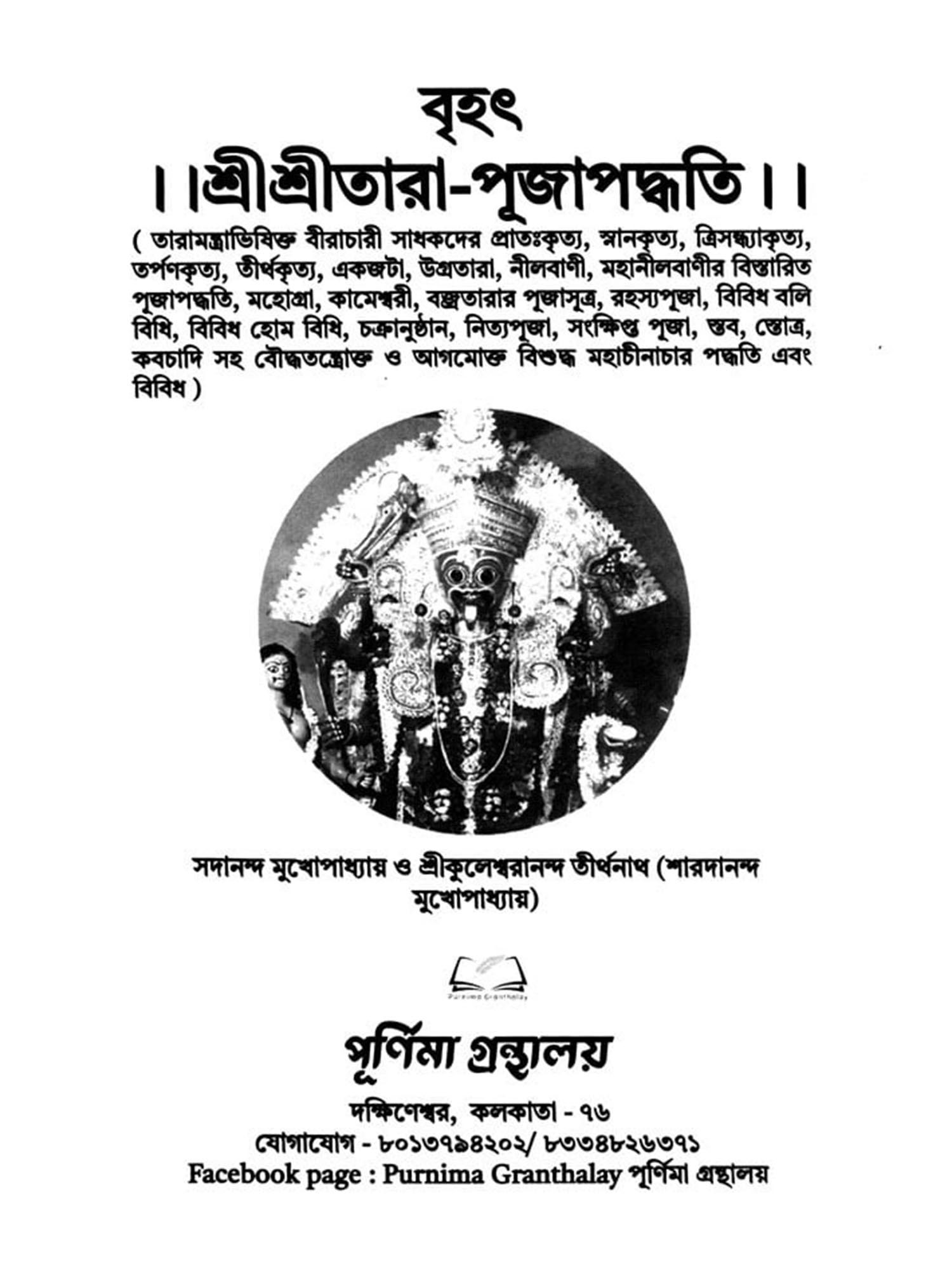 বৃহৎ

।।শ্রীশ্রীতারা-পূজাপদ্ধতি।।

( তারামন্ত্রাভিষিক্ত বীরাচারী সাধকদের প্রাতঃকৃত্য, স্নানকৃত্য, ত্রিসন্ধ্যাকৃত্য, তর্পণকৃত্য, তীর্থকৃত্য, একজটা, উগ্রতারা, নীলবাণী, মহানীলবাণীর বিস্তারিত পূজাপদ্ধতি, মহোগ্রা, কামেশ্বরী, বজ্রতারার পূজাসূত্র, রহস্যপূজা, বিবিধ বলি বিধি, বিবিধ হোম বিধি, চক্রানুষ্ঠান, নিত্যপূজা, সংক্ষিপ্ত পূজা, স্তব, স্তোত্র, কবচাদি সহ বৌদ্ধতন্ত্রোক্ত ও আগমোক্ত বিশুদ্ধ মহাচীনাচার পদ্ধতি এবং বিবিধ )

সদানন্দ মুখোপাধ্যায় ও শ্রীকুলেশ্বরানন্দ তীর্থনাথ (শারদানন্দ মুখোপাধ্যায়)

Purnima Granthalay

পূর্ণিমা গ্রন্থালয়

দক্ষিণেশ্বর, কলকাতা - ৭৬
যোগাযোগ - ৮০১৩৭৯৪২০২/ ৮৩৩৪৮২৬৩৭১
Facebook page : Purnima Granthalay পূর্ণিমা গ্রন্থালয়